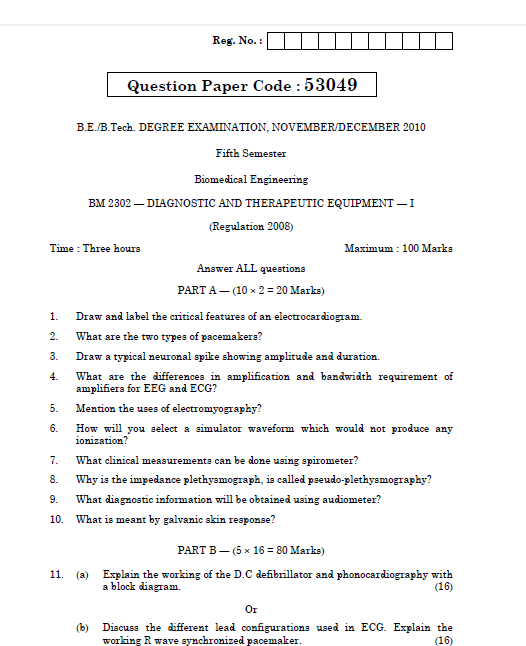 Reg. No. :

Question Paper Code : 53049

B.E./B.Tech. DEGREE EXAMINATION, NOVEMBER/DECEMBER 2010

Fifth Semester

Biomedical Engineering

BM 2302 — DIAGNOSTIC AND THERAPEUTIC EQUIPMENT — I

(Regulation 2008)

Time : Three hours

Maximum : 100 Marks

Answer ALL questions

PART A — ($10 \times 2 = 20$ Marks)

1. Draw and label the critical features of an electrocardiogram.

2. What are the two types of pacemakers?

3. Draw a typical neuronal spike showing amplitude and duration.

4. What are the differences in amplification and bandwidth requirement of amplifiers for EEG and ECG?

5. Mention the uses of electromyography?

6. How will you select a simulator waveform which would not produce any ionization?

7. What clinical measurements can be done using spirometer?

8. Why is the impedance plethysmograph, is called pseudo-plethysmography?

9. What diagnostic information will be obtained using audiometer?

10. What is meant by galvanic skin response?

PART B — ($5 \times 16 = 80$ Marks)

11. (a) Explain the working of the D.C defibrillator and phonocardiography with a block diagram. (16)

Or

(b) Discuss the different lead configurations used in ECG. Explain the working R wave synchronized pacemaker. (16)